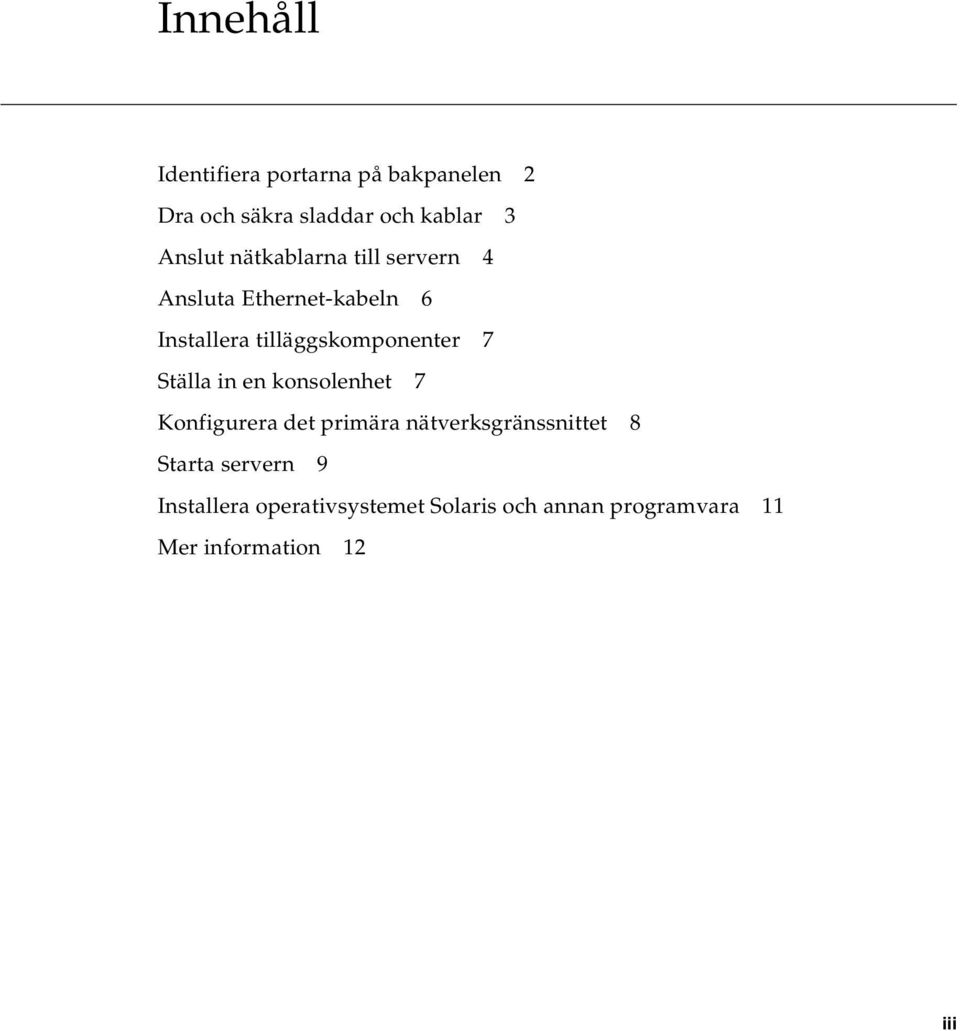 Innehåll

Identifiera portarna på bakpanelen 2

Dra och säkra sladdar och kablar 3

Anslut nätkablarna till servern 4

Ansluta Ethernet-kabeln 6

Installera tilläggskomponenter 7

Ställa in en konsolenhet 7

Konfigurera det primära nätverksgränssnittet 8

Starta servern 9

Installera operativsystemet Solaris och annan programvara 11

Mer information 12

iii